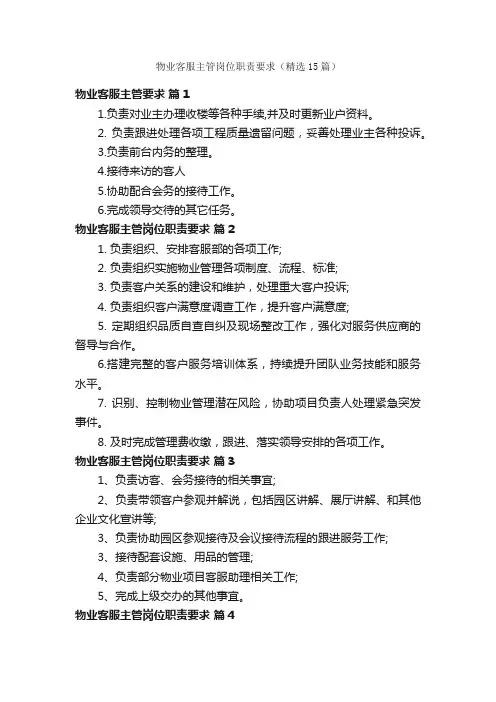 物业客服主管岗位职责要求（精选15篇）

物业客服主管要求 篇1

1.负责对业主办理收楼等各种手续,并及时更新业户资料。

2. 负责跟进处理各项工程质量遗留问题，妥善处理业主各种投诉。

3.负责前台内务的整理。

4.接待来访的客人

5.协助配合会务的接待工作。

6.完成领导交待的其它任务。

物业客服主管岗位职责要求 篇2

1. 负责组织、安排客服部的各项工作;

2. 负责组织实施物业管理各项制度、流程、标准;

3. 负责客户关系的建设和维护，处理重大客户投诉;

4. 负责组织客户满意度调查工作，提升客户满意度;

5. 定期组织品质自查自纠及现场整改工作，强化对服务供应商的督导与合作。

6.搭建完整的客户服务培训体系，持续提升团队业务技能和服务水平。

7. 识别、控制物业管理潜在风险，协助项目负责人处理紧急突发事件。

8. 及时完成管理费收缴，跟进、落实领导安排的各项工作。

物业客服主管岗位职责要求 篇3

1、负责访客、会务接待的相关事宜;

2、负责带领客户参观并解说，包括园区讲解、展厅讲解、和其他企业文化宣讲等;

3、负责协助园区参观接待及会议接待流程的跟进服务工作;

3、接待配套设施、用品的管理;

4、负责部分物业项目客服助理相关工作;

5、完成上级交办的其他事宜。

物业客服主管岗位职责要求 篇4